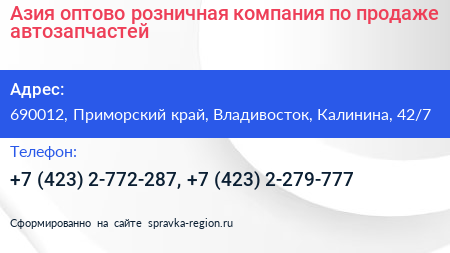 Азия оптово розничная компания по продаже автозапчастей

Адрес:

690012, Приморский край, Владивосток, Калинина, 42/7

Телефон:

+7 (423) 2-772-287, +7 (423) 2-279-777

Сформированно на сайте spravka-region.ru